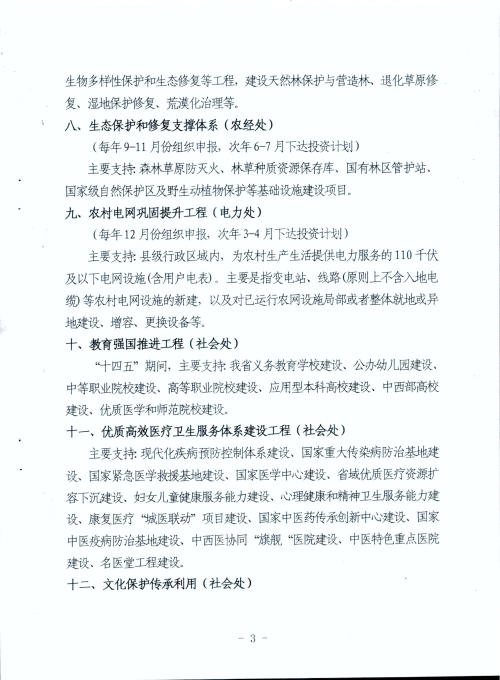 生物多样性保护和生态修复等工程，建设天然林保护与营造林、退化草原修复、湿地保护修复、荒漠化治理等。

八、生态保护和修复支撑体系（农经处）

（每年9-11月份组织申报，次年6-7月下达投资计划）

主要支持：森林草原防灭火、林草种质资源保存库、国有林区管护站、国家级自然保护区及野生动植物保护等基础设施建设项目。

九、农村电网巩固提升工程（电力处）

（每年12月份组织申报，次年3-4月下达投资计划）

主要支持：县级行政区域内，为农村生产生活提供电力服务的110千伏及以下电网设施(含用户电表)。主要是指变电站、线路(原则上不含入地电缆)等农村电网设施的新建，以及对已运行农网设施局部或者整体就地或异地建设、增容、更换设备等。

十、教育强国推进工程（社会处）

“十四五”期间，主要支持：我省义务教育学校建设、公办幼儿园建设、中等职业院校建设、高等职业院校建设、应用型本科高校建设、中西部高校建设、优质医学和师范院校建设。

十一、优质高效医疗卫生服务体系建设工程（社会处）

主要支持：现代化疾病预防控制体系建设、国家重大传染病防治基地建设、国家紧急医学救援基地建设、国家医学中心建设、省域优质医疗资源扩容下沉建设、妇女儿童健康服务能力建设、心理健康和精神卫生服务能力建设、康复医疗“城医联动”项目建设、国家中医药传承创新中心建设、国家中医疫病防治基地建设、中西医协同“旗舰“医院建设、中医特色重点医院建设、名医堂工程建设。

十二、文化保护传承利用（社会处）

- 3 -